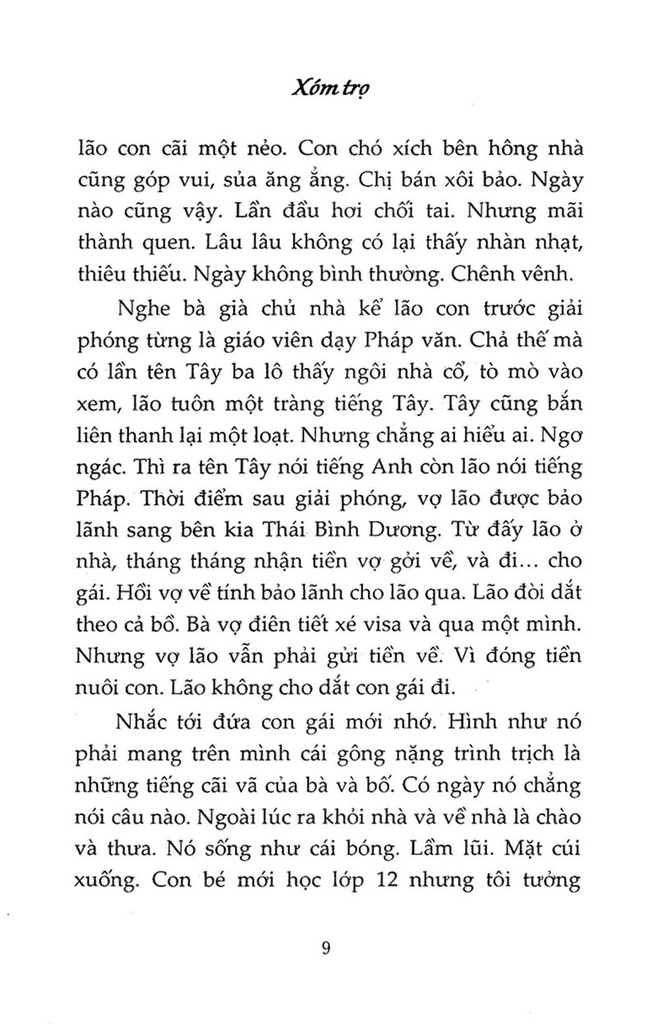 Xóm trọ

lão con cãi một nẻo. Con chó xích bên hông nhà cũng góp vui, sủa ăng ẳng. Chị bán xôi bảo. Ngày nào cũng vậy. Lần đầu hơi chối tai. Nhưng mãi thành quen. Lâu lâu không có lại thấy nhàn nhạt, thiêu thiếu. Ngày không bình thường. Chênh vênh.

Nghe bà già chủ nhà kể lão con trước giải phóng từng là giáo viên dạy Pháp văn. Chả thế mà có lần tên Tây ba lô thấy ngôi nhà cổ, tò mò vào xem, lão tuôn một tràng tiếng Tây. Tây cũng bắn liên thanh lại một loạt. Nhưng chẳng ai hiểu ai. Ngơ ngác. Thì ra tên Tây nói tiếng Anh còn lão nói tiếng Pháp. Thời điểm sau giải phóng, vợ lão được bảo lãnh sang bên kia Thái Bình Dương. Từ đấy lão ở nhà, tháng tháng nhận tiền vợ gởi về, và đi... cho gái. Hồi vợ về tính bảo lãnh cho lão qua. Lão đòi dắt theo cả bồ. Bà vợ điên tiết xé visa và qua một mình. Nhưng vợ lão vẫn phải gửi tiền về. Vì đóng tiền nuôi con. Lão không cho dắt con gái đi.

Nhắc tới đứa con gái mới nhớ. Hình như nó phải mang trên mình cái gông nặng trình trịch là những tiếng cãi vã của bà và bố. Có ngày nó chẳng nói câu nào. Ngoài lúc ra khỏi nhà và về nhà là chào và thưa. Nó sống như cái bóng. Lầm lũi. Mặt cúi xuống. Con bé mới học lớp 12 nhưng tôi tưởng

9